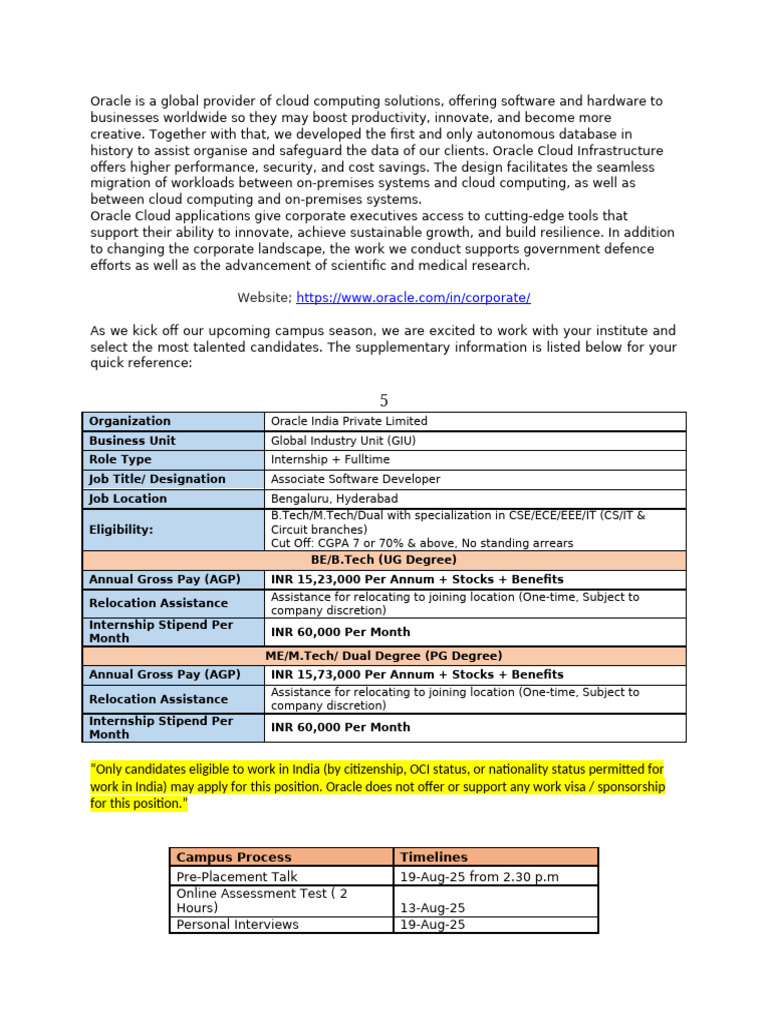 Oracle is a global provider of cloud computing solutions, offering software and hardware to businesses worldwide so they may boost productivity, innovate, and become more creative. Together with that, we developed the first and only autonomous database in history to assist organise and safeguard the data of our clients. Oracle Cloud Infrastructure offers higher performance, security, and cost savings. The design facilitates the seamless migration of workloads between on-premises systems and cloud computing, as well as between cloud computing and on-premises systems.
Oracle Cloud applications give corporate executives access to cutting-edge tools that support their ability to innovate, achieve sustainable growth, and build resilience. In addition to changing the corporate landscape, the work we conduct supports government defence efforts as well as the advancement of scientific and medical research.

Website; https://www.oracle.com/in/corporate/

As we kick off our upcoming campus season, we are excited to work with your institute and select the most talented candidates. The supplementary information is listed below for your quick reference:

5

| Organization | Oracle India Private Limited |
|---|---|
| Business Unit | Global Industry Unit (GIU) |
| Role Type | Internship + Fulltime |
| Job Title/ Designation | Associate Software Developer |
| Job Location | Bengaluru, Hyderabad |
| Eligibility: | B.Tech/M.Tech/Dual with specialization in CSE/ECE/EEE/IT (CS/IT & Circuit branches) Cut Off: CGPA 7 or 70% & above, No standing arrears |
| BE/B.Tech (UG Degree) | |
| Annual Gross Pay (AGP) | INR 15,23,000 Per Annum + Stocks + Benefits |
| Relocation Assistance | Assistance for relocating to joining location (One-time, Subject to company discretion) |
| Internship Stipend Per Month | INR 60,000 Per Month |
| ME/M.Tech/ Dual Degree (PG Degree) | |
| Annual Gross Pay (AGP) | INR 15,73,000 Per Annum + Stocks + Benefits |
| Relocation Assistance | Assistance for relocating to joining location (One-time, Subject to company discretion) |
| Internship Stipend Per Month | INR 60,000 Per Month |

"Only candidates eligible to work in India (by citizenship, OCI status, or nationality status permitted for work in India) may apply for this position. Oracle does not offer or support any work visa / sponsorship for this position."

| Campus Process | Timelines |
|---|---|
| Pre-Placement Talk | 19-Aug-25 from 2.30 p.m |
| Online Assessment Test ( 2 Hours) | 13-Aug-25 |
| Personal Interviews | 19-Aug-25 |